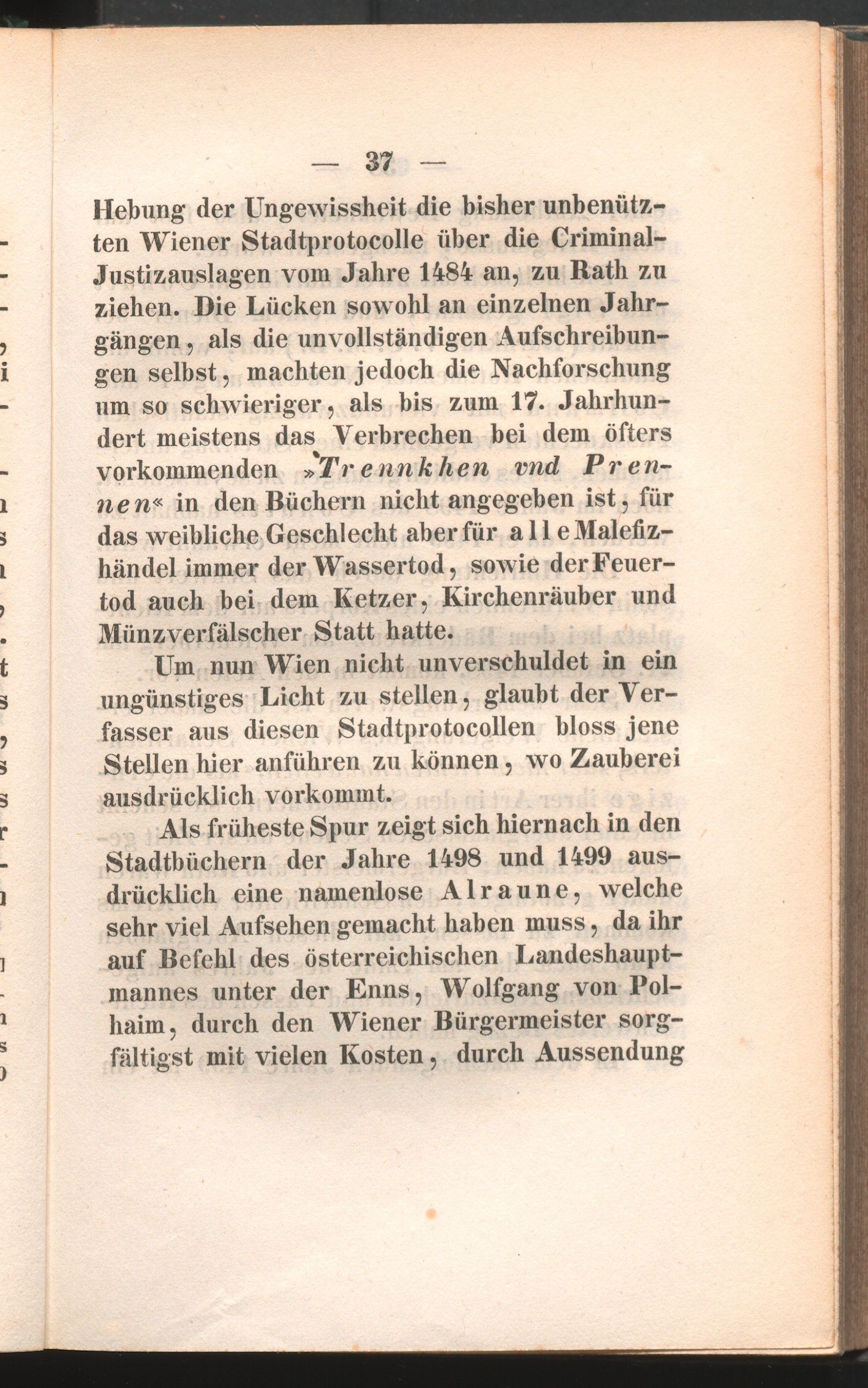 — 37 —

Hebung der Ungewissheit die bisher unbenützten Wiener Stadtprotocolle über die Criminal-Justizauslagen vom Jahre 1484 an, zu Rath zu ziehen. Die Lücken sowohl an einzelnen Jahrgängen, als die unvollständigen Aufschreibungen selbst, machten jedoch die Nachforschung um so schwieriger, als bis zum 17. Jahrhundert meistens das Verbrechen bei dem öfters vorkommenden »Trennkhen vnd Prennen« in den Büchern nicht angegeben ist, für das weibliche Geschlecht aber für alle Malefizhändel immer der Wassertod, sowie der Feuertod auch bei dem Ketzer, Kirchenräuber und Münzverfälscher Statt hatte.

Um nun Wien nicht unverschuldet in ein ungünstiges Licht zu stellen, glaubt der Verfasser aus diesen Stadtprotocollen bloss jene Stellen hier anführen zu können, wo Zauberei ausdrücklich vorkommt.

Als früheste Spur zeigt sich hiernach in den Stadtbüchern der Jahre 1498 und 1499 ausdrücklich eine namenlose Alraune, welche sehr viel Aufsehen gemacht haben muss, da ihr auf Befehl des österreichischen Landeshauptmannes unter der Enns, Wolfgang von Polhaim, durch den Wiener Bürgermeister sorgfältigst mit vielen Kosten, durch Aussendung